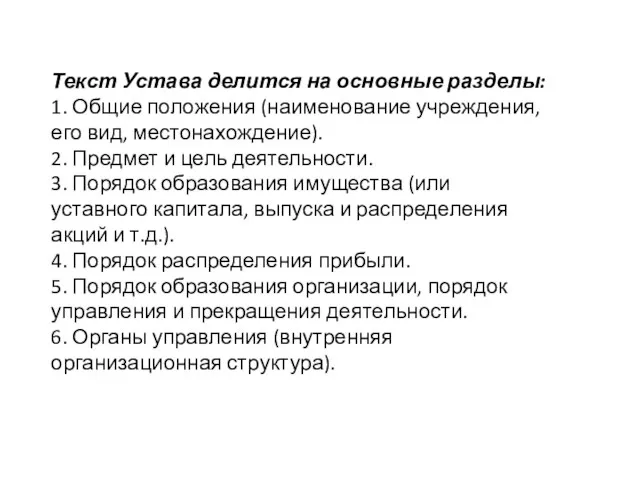 Текст Устава делится на основные разделы:
1. Общие положения (наименование учреждения, его вид, местонахождение).
2. Предмет и цель деятельности.
3. Порядок образования имущества (или уставного капитала, выпуска и распределения акций и т.д.).
4. Порядок распределения прибыли.
5. Порядок образования организации, порядок управления и прекращения деятельности.
6. Органы управления (внутренняя организационная структура).